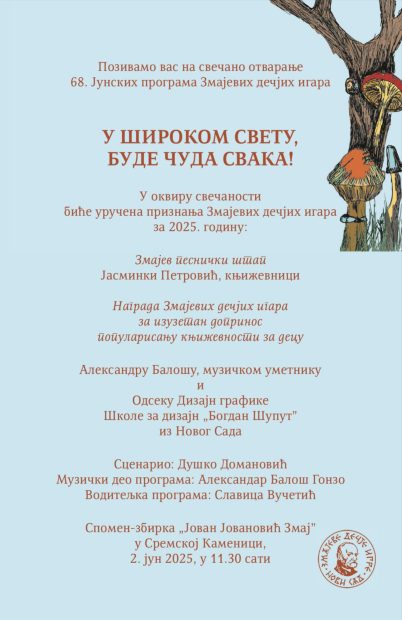 Позивамо вас на свечано отварање
68. Јунских програма Змајевих дечјих игара

У ШИРОКОМ СВЕТУ,
БУДЕ ЧУДА СВАКА!

У оквиру свечаности
биће уручена признања Змајевих дечјих игара
за 2025. годину:

Змајев песнички штап
Јасминки Петровић, књижевници

Награда Змајевих дечјих игара
за изузетан допринос
популарисању књижевности за децу

Александру Балошу, музичком уметнику
и
Одсеку Дизајн графике
Школе за дизајн „Богдан Шупут"
из Новог Сада

Сценарио: Душко Домановић
Музички део програма: Александар Балош Гонзо
Водитељка програма: Славица Вучетић

Спомен-збирка „Јован Јовановић Змај"
у Сремској Каменици,
2. јун 2025, у 11.30 сати

ЗМАЈЕВЕ ДЕЧЈЕ ИГРЕ · НОВИ САД